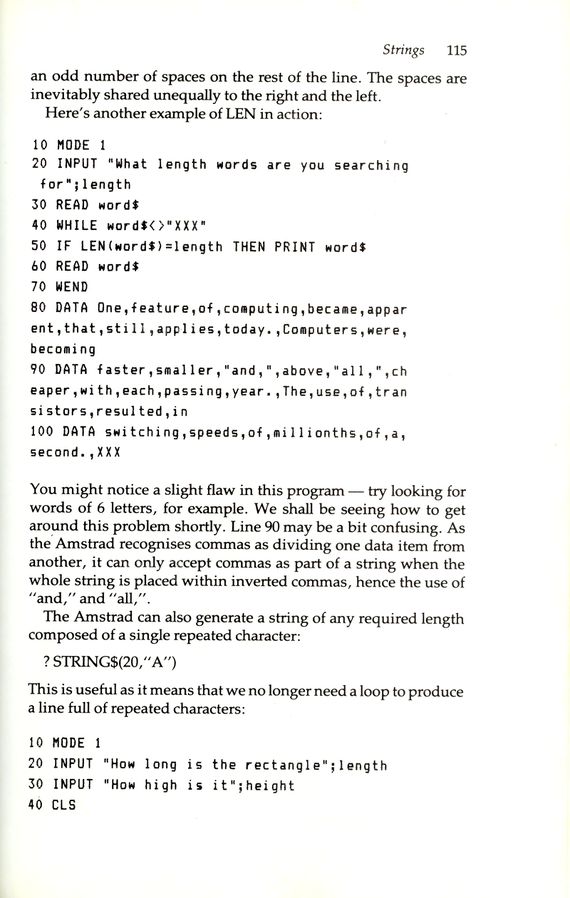 Strings 115

an odd number of spaces on the rest of the line. The spaces are inevitably shared unequally to the right and the left.

Here's another example of LEN in action:

10 MODE 1
20 INPUT "What length words are you searching
 for";length
30 READ word$
40 WHILE word$<>"XXX"
50 IF LEN(word$)=length THEN PRINT word$
60 READ word$
70 WEND
80 DATA One,feature,of,computing,became,appar
ent,that,still,applies,today.,Computers,were,
becoming
90 DATA faster,smaller,"and,",above,"all,",ch
eaper,with,each,passing,year.,The,use,of,tran
sistors,resulted,in
100 DATA switching,speeds,of,millionths,of,a,
second.,XXX

You might notice a slight flaw in this program — try looking for words of 6 letters, for example. We shall be seeing how to get around this problem shortly. Line 90 may be a bit confusing. As the Amstrad recognises commas as dividing one data item from another, it can only accept commas as part of a string when the whole string is placed within inverted commas, hence the use of "and," and "all,".

The Amstrad can also generate a string of any required length composed of a single repeated character:

? STRING$(20,"A")

This is useful as it means that we no longer need a loop to produce a line full of repeated characters:

10 MODE 1
20 INPUT "How long is the rectangle";length
30 INPUT "How high is it";height
40 CLS